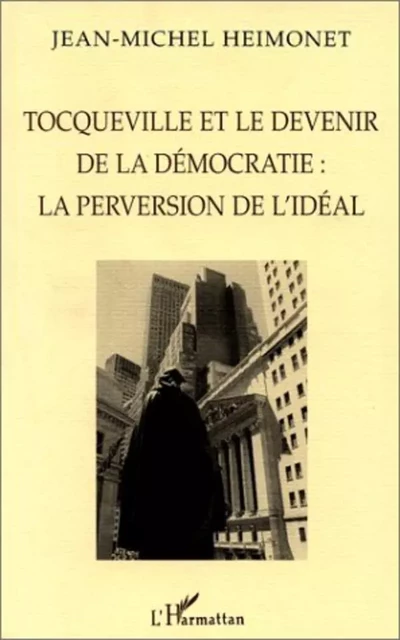 JEAN-MICHEL HEIMONET

TOCQUEVILLE ET LE DEVENIR DE LA DÉMOCRATIE : LA PERVERSION DE L'IDÉAL

L'Harmattan